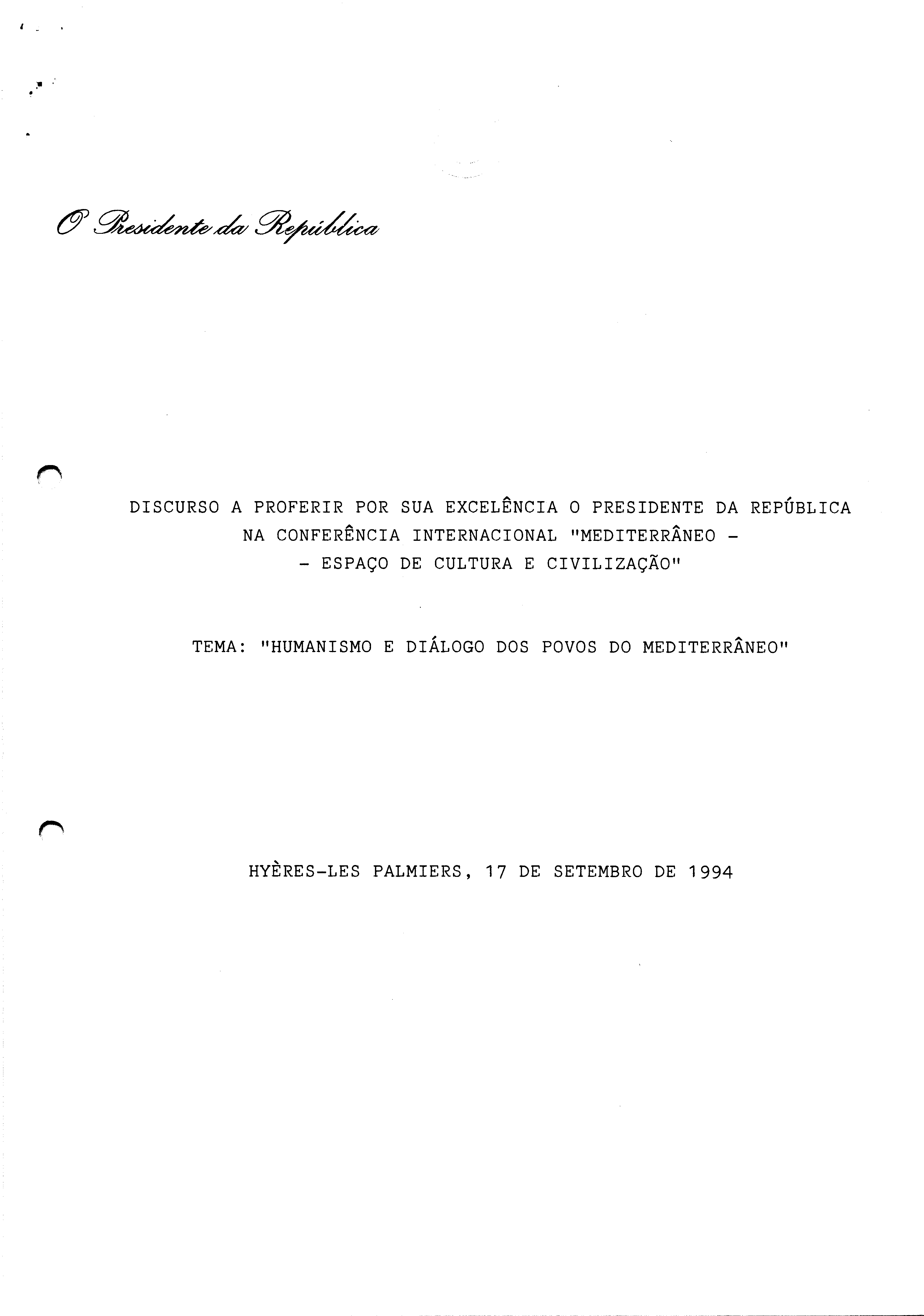 O Presidente da República

DISCURSO A PROFERIR POR SUA EXCELÊNCIA O PRESIDENTE DA REPÚBLICA NA CONFERÊNCIA INTERNACIONAL "MEDITERRÂNEO - - ESPAÇO DE CULTURA E CIVILIZAÇÃO"

TEMA: "HUMANISMO E DIÁLOGO DOS POVOS DO MEDITERRÂNEO"

HYÈRES-LES PALMIERS, 17 DE SETEMBRO DE 1994